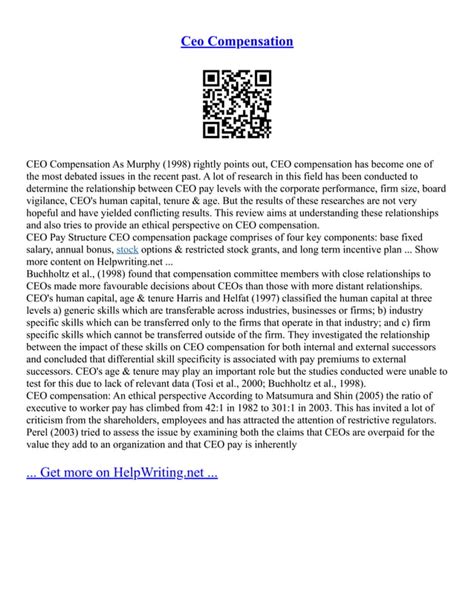 Ceo Compensation

CEO Compensation As Murphy (1998) rightly points out, CEO compensation has become one of the most debated issues in the recent past. A lot of research in this field has been conducted to determine the relationship between CEO pay levels with the corporate performance, firm size, board vigilance, CEO's human capital, tenure & age. But the results of these researches are not very hopeful and have yielded conflicting results. This review aims at understanding these relationships and also tries to provide an ethical perspective on CEO compensation.
CEO Pay Structure CEO compensation package comprises of four key components: base fixed salary, annual bonus, stock options & restricted stock grants, and long term incentive plan ... Show more content on Helpwriting.net ...
Buchholtz et al., (1998) found that compensation committee members with close relationships to CEOs made more favourable decisions about CEOs than those with more distant relationships.
CEO's human capital, age & tenure Harris and Helfat (1997) classified the human capital at three levels a) generic skills which are transferable across industries, businesses or firms; b) industry specific skills which can be transferred only to the firms that operate in that industry; and c) firm specific skills which cannot be transferred outside of the firm. They investigated the relationship between the impact of these skills on CEO compensation for both internal and external successors and concluded that differential skill specificity is associated with pay premiums to external successors. CEO's age & tenure may play an important role but the studies conducted were unable to test for this due to lack of relevant data (Tosi et al., 2000; Buchholtz et al., 1998).
CEO compensation: An ethical perspective According to Matsumura and Shin (2005) the ratio of executive to worker pay has climbed from 42:1 in 1982 to 301:1 in 2003. This has invited a lot of criticism from the shareholders, employees and has attracted the attention of restrictive regulators. Perel (2003) tried to assess the issue by examining both the claims that CEOs are overpaid for the value they add to an organization and that CEO pay is inherently

... Get more on HelpWriting.net ...